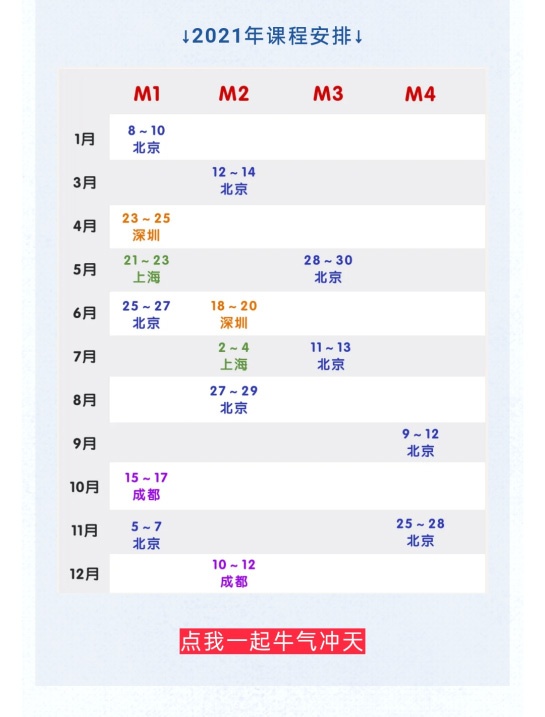 ↓2021年课程安排↓

| | M1 | M2 | M3 | M4 |
|---|---|---|---|---|
| 1月 | 8 ~ 10 北京 | | | |
| 3月 | | 12 ~ 14 北京 | | |
| 4月 | 23 ~ 25 深圳 | | | |
| 5月 | 21 ~ 23 上海 | | 28 ~ 30 北京 | |
| 6月 | 25 ~ 27 北京 | 18 ~ 20 深圳 | | |
| 7月 | | 2 ~ 4 上海 | 11 ~ 13 北京 | |
| 8月 | | 27 ~ 29 北京 | | |
| 9月 | | | | 9 ~ 12 北京 |
| 10月 | 15 ~ 17 成都 | | | |
| 11月 | 5 ~ 7 北京 | | | 25 ~ 28 北京 |
| 12月 | | 10 ~ 12 成都 | | |

点我一起牛气冲天